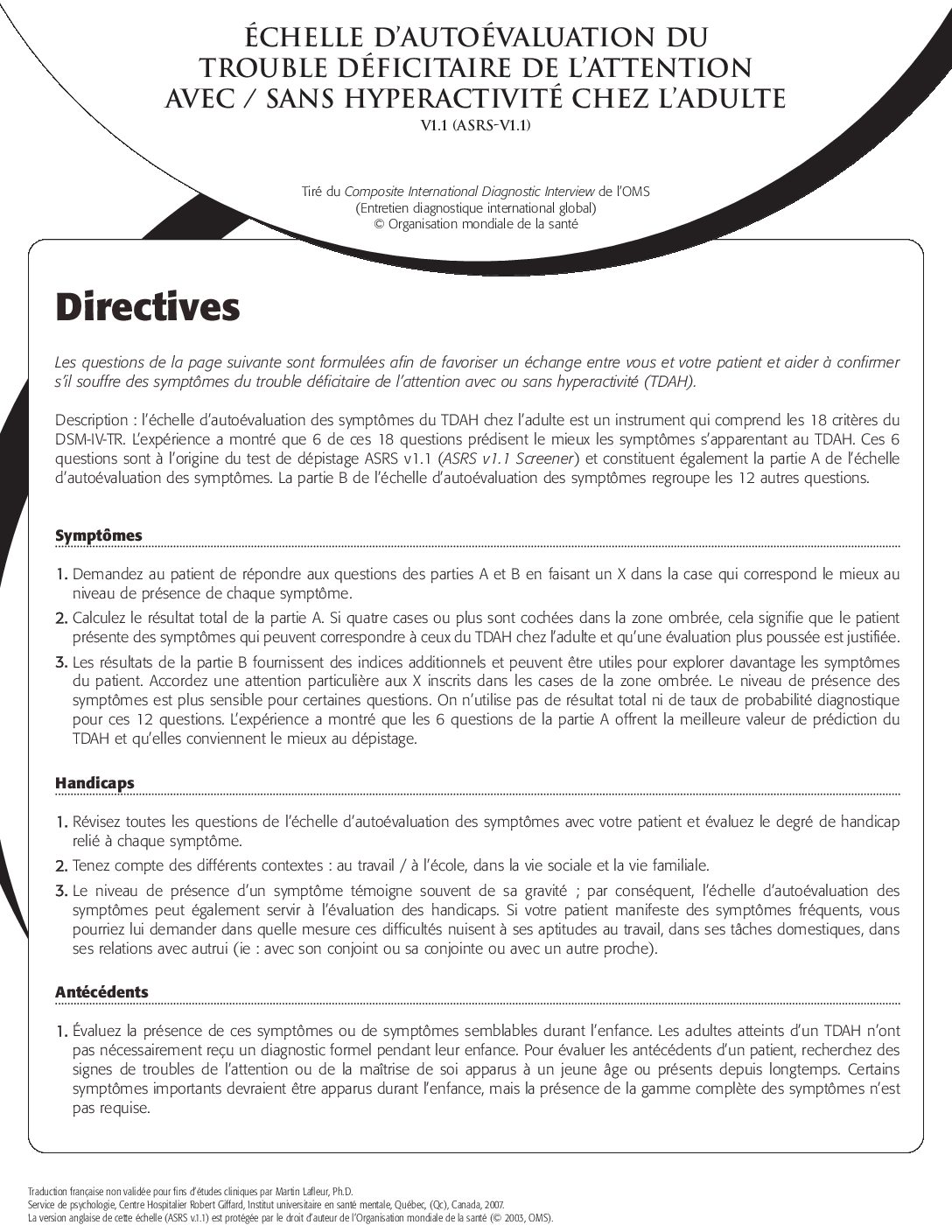 ÉCHELLE D'AUTOÉVALUATION DU TROUBLE DÉFICITAIRE DE L'ATTENTION AVEC / SANS HYPERACTIVITÉ CHEZ L'ADULTE
V1.1 (ASRS-V1.1)

Tiré du Composite International Diagnostic Interview de l'OMS
(Entretien diagnostique international global)
© Organisation mondiale de la santé

Directives

Les questions de la page suivante sont formulées afin de favoriser un échange entre vous et votre patient et aider à confirmer s'il souffre des symptômes du trouble déficitaire de l'attention avec ou sans hyperactivité (TDAH).

Description : l'échelle d'autoévaluation des symptômes du TDAH chez l'adulte est un instrument qui comprend les 18 critères du DSM-IV-TR. L'expérience a montré que 6 de ces 18 questions prédisent le mieux les symptômes s'apparentant au TDAH. Ces 6 questions sont à l'origine du test de dépistage ASRS v1.1 (ASRS v1.1 Screener) et constituent également la partie A de l'échelle d'autoévaluation des symptômes. La partie B de l'échelle d'autoévaluation des symptômes regroupe les 12 autres questions.

Symptômes

1. Demandez au patient de répondre aux questions des parties A et B en faisant un X dans la case qui correspond le mieux au niveau de présence de chaque symptôme.
2. Calculez le résultat total de la partie A. Si quatre cases ou plus sont cochées dans la zone ombrée, cela signifie que le patient présente des symptômes qui peuvent correspondre à ceux du TDAH chez l'adulte et qu'une évaluation plus poussée est justifiée.
3. Les résultats de la partie B fournissent des indices additionnels et peuvent être utiles pour explorer davantage les symptômes du patient. Accordez une attention particulière aux X inscrits dans les cases de la zone ombrée. Le niveau de présence des symptômes est plus sensible pour certaines questions. On n'utilise pas de résultat total ni de taux de probabilité diagnostique pour ces 12 questions. L'expérience a montré que les 6 questions de la partie A offrent la meilleure valeur de prédiction du TDAH et qu'elles conviennent le mieux au dépistage.

Handicaps

1. Révisez toutes les questions de l'échelle d'autoévaluation des symptômes avec votre patient et évaluez le degré de handicap relié à chaque symptôme.
2. Tenez compte des différents contextes : au travail / à l'école, dans la vie sociale et la vie familiale.
3. Le niveau de présence d'un symptôme témoigne souvent de sa gravité ; par conséquent, l'échelle d'autoévaluation des symptômes peut également servir à l'évaluation des handicaps. Si votre patient manifeste des symptômes fréquents, vous pourriez lui demander dans quelle mesure ces difficultés nuisent à ses aptitudes au travail, dans ses tâches domestiques, dans ses relations avec autrui (ie : avec son conjoint ou sa conjointe ou avec un autre proche).

Antécédents

1. Évaluez la présence de ces symptômes ou de symptômes semblables durant l'enfance. Les adultes atteints d'un TDAH n'ont pas nécessairement reçu un diagnostic formel pendant leur enfance. Pour évaluer les antécédents d'un patient, recherchez des signes de troubles de l'attention ou de la maîtrise de soi apparus à un jeune âge ou présents depuis longtemps. Certains symptômes importants devraient être apparus durant l'enfance, mais la présence de la gamme complète des symptômes n'est pas requise.

Traduction française non validée pour fins d'études cliniques par Martin Lafleur, Ph.D.
Service de psychologie, Centre Hospitalier Robert Giffard, Institut universitaire en santé mentale, Québec, (Qc), Canada, 2007.
La version anglaise de cette échelle (ASRS v.1.1) est protégée par le droit d'auteur de l'Organisation mondiale de la santé (© 2003, OMS).